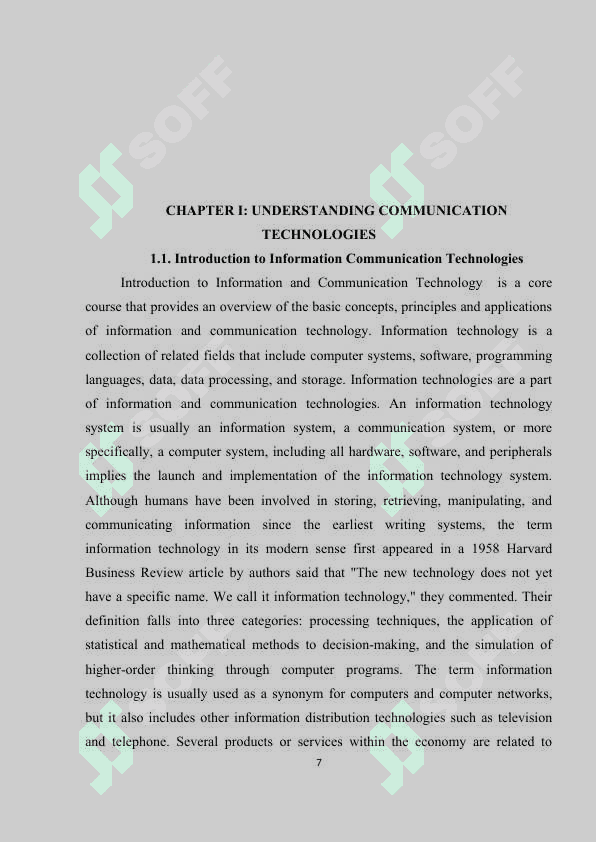 SOFF

SOFF

CHAPTER I: UNDERSTANDING COMMUNICATION TECHNOLOGIES

1.1. Introduction to Information Communication Technologies

Introduction to Information and Communication Technology is a core course that provides an overview of the basic concepts, principles and applications of information and communication technology. Information technology is a collection of related fields that include computer systems, software, programming languages, data, data processing, and storage. Information technologies are a part of information and communication technologies. An information technology system is usually an information system, a communication system, or more specifically, a computer system, including all hardware, software, and peripherals implies the launch and implementation of the information technology system. Although humans have been involved in storing, retrieving, manipulating, and communicating information since the earliest writing systems, the term information technology in its modern sense first appeared in a 1958 Harvard Business Review article by authors said that "The new technology does not yet have a specific name. We call it information technology," they commented. Their definition falls into three categories: processing techniques, the application of statistical and mathematical methods to decision-making, and the simulation of higher-order thinking through computer programs. The term information technology is usually used as a synonym for computers and computer networks, but it also includes other information distribution technologies such as television and telephone. Several products or services within the economy are related to

7